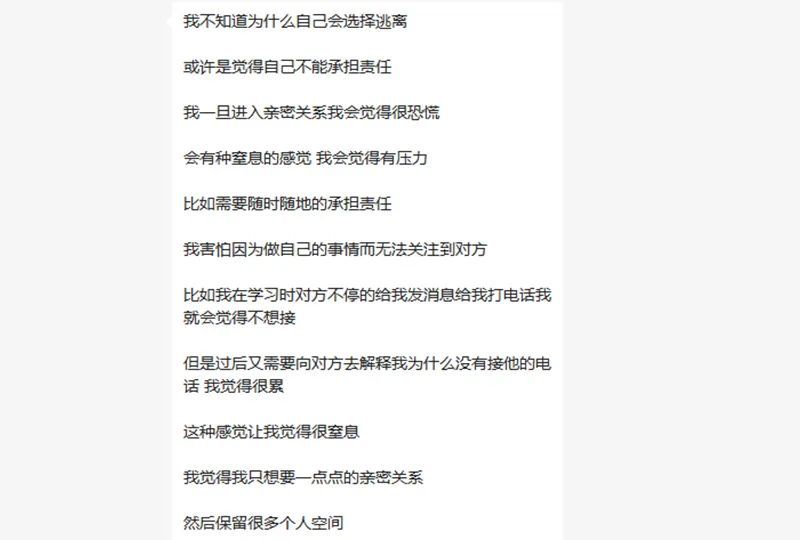 我不知道为什么自己会选择逃离

或许是觉得自己不能承担责任

我一旦进入亲密关系我会觉得很恐慌

会有种窒息的感觉 我会觉得有压力

比如需要随时随地的承担责任

我害怕因为做自己的事情而无法关注到对方

比如我在学习时对方不停的给我发消息给我打电话我就会觉得不想接

但是过后又需要向对方去解释我为什么没有接他的电话 我觉得很累

这种感觉让我觉得很窒息

我觉得我只想要一点点的亲密关系

然后保留很多个人空间